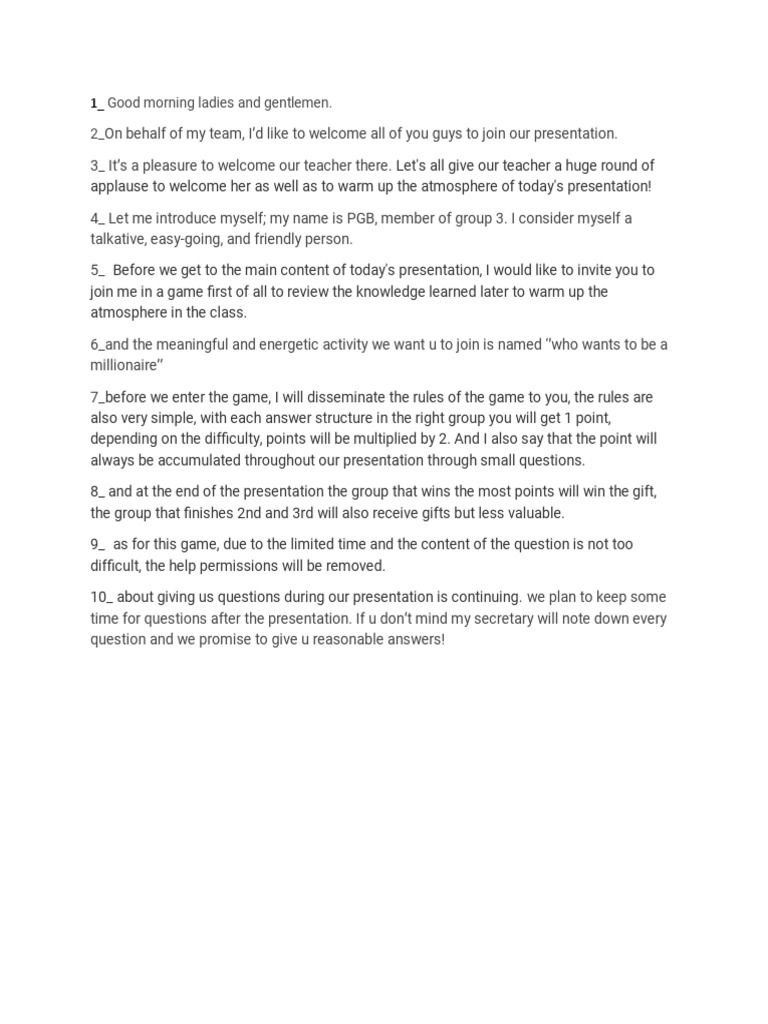 1_ Good morning ladies and gentlemen.

2_On behalf of my team, I'd like to welcome all of you guys to join our presentation.

3_ It's a pleasure to welcome our teacher there. Let's all give our teacher a huge round of applause to welcome her as well as to warm up the atmosphere of today's presentation!

4_ Let me introduce myself; my name is PGB, member of group 3. I consider myself a talkative, easy-going, and friendly person.

5_ Before we get to the main content of today's presentation, I would like to invite you to join me in a game first of all to review the knowledge learned later to warm up the atmosphere in the class.

6_and the meaningful and energetic activity we want u to join is named "who wants to be a millionaire"

7_before we enter the game, I will disseminate the rules of the game to you, the rules are also very simple, with each answer structure in the right group you will get 1 point, depending on the difficulty, points will be multiplied by 2. And I also say that the point will always be accumulated throughout our presentation through small questions.

8_ and at the end of the presentation the group that wins the most points will win the gift, the group that finishes 2nd and 3rd will also receive gifts but less valuable.

9_ as for this game, due to the limited time and the content of the question is not too difficult, the help permissions will be removed.

10_ about giving us questions during our presentation is continuing. we plan to keep some time for questions after the presentation. If u don't mind my secretary will note down every question and we promise to give u reasonable answers!